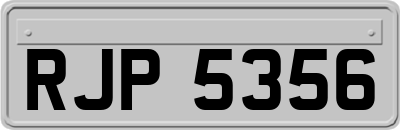 RJP 5356